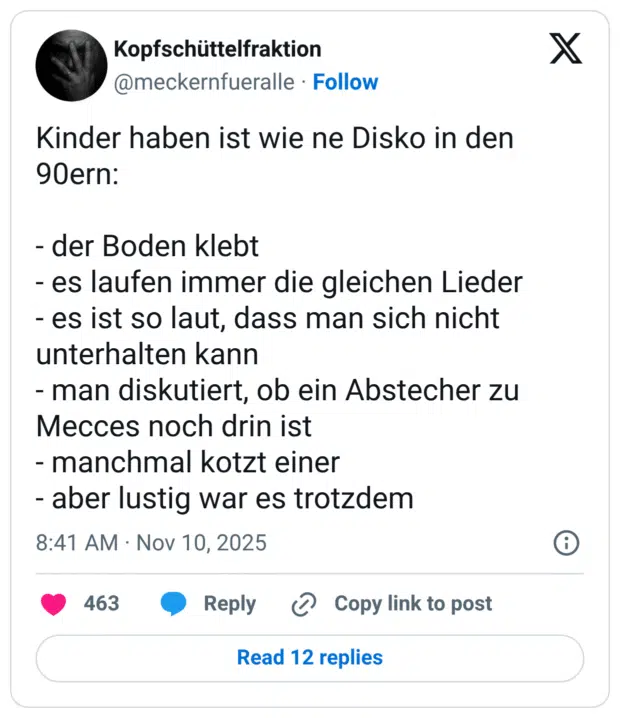 Kopfschüttelfraktion
@meckernfueralle · Follow

Kinder haben ist wie ne Disko in den 90ern:

- der Boden klebt
- es laufen immer die gleichen Lieder
- es ist so laut, dass man sich nicht unterhalten kann
- man diskutiert, ob ein Abstecher zu Mecces noch drin ist
- manchmal kotzt einer
- aber lustig war es trotzdem

8:41 AM · Nov 10, 2025

463 Reply Copy link to post

Read 12 replies